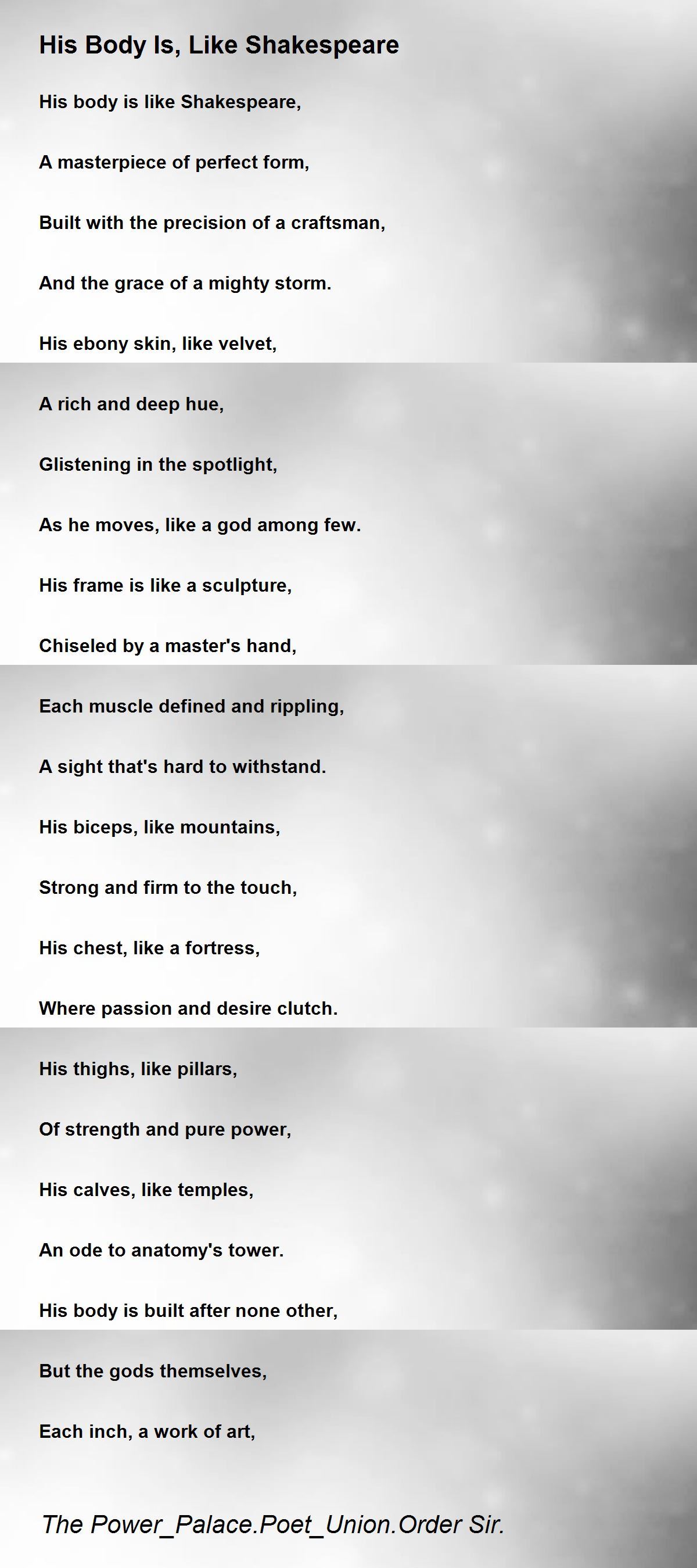 His Body Is, Like Shakespeare

His body is like Shakespeare,

A masterpiece of perfect form,

Built with the precision of a craftsman,

And the grace of a mighty storm.

His ebony skin, like velvet,

A rich and deep hue,

Glistening in the spotlight,

As he moves, like a god among few.

His frame is like a sculpture,

Chiseled by a master's hand,

Each muscle defined and rippling,

A sight that's hard to withstand.

His biceps, like mountains,

Strong and firm to the touch,

His chest, like a fortress,

Where passion and desire clutch.

His thighs, like pillars,

Of strength and pure power,

His calves, like temples,

An ode to anatomy's tower.

His body is built after none other,

But the gods themselves,

Each inch, a work of art,

The Power_Palace.Poet_Union.Order Sir.